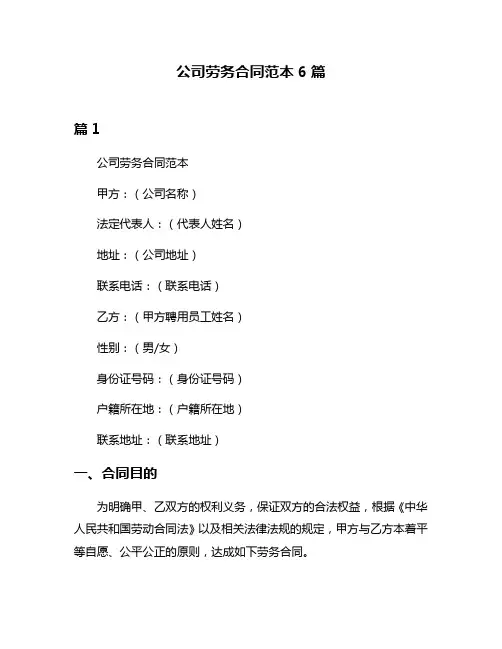 公司劳务合同范本 6 篇

篇 1

公司劳务合同范本

甲方：（公司名称）

法定代表人：（代表人姓名）

地址：（公司地址）

联系电话：（联系电话）

乙方：（甲方聘用员工姓名）

性别：（男/女）

身份证号码：（身份证号码）

户籍所在地：（户籍所在地）

联系地址：（联系地址）

一、合同目的

为明确甲、乙双方的权利义务，保证双方的合法权益，根据《中华人民共和国劳动合同法》以及相关法律法规的规定，甲方与乙方本着平等自愿、公平公正的原则，达成如下劳务合同。